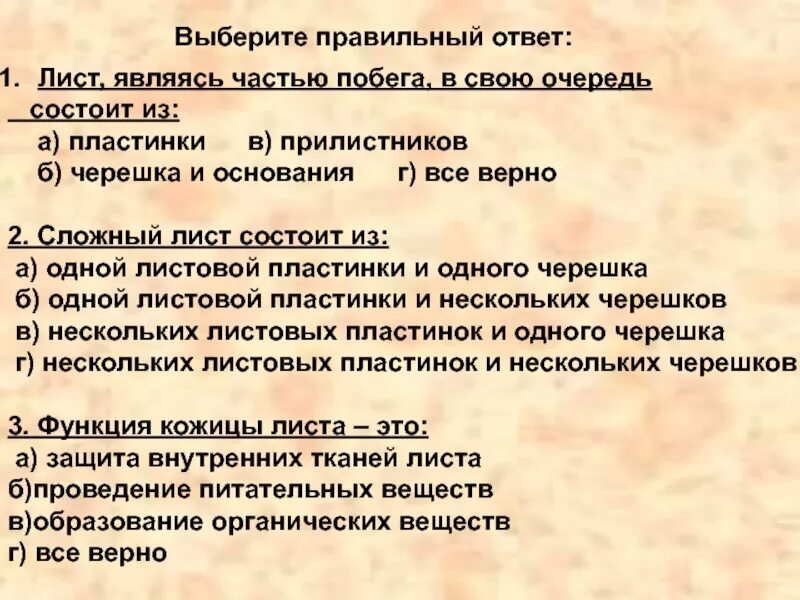 Выберите правильный ответ:

1. Лист, являясь частью побега, в свою очередь состоит из:
а) пластинки   в) прилистников
б) черешка и основания   г) все верно

2. Сложный лист состоит из:
а) одной листовой пластинки и одного черешка
б) одной листовой пластинки и нескольких черешков
в) нескольких листовых пластинок и одного черешка
г) нескольких листовых пластинок и нескольких черешков

3. Функция кожицы листа – это:
а) защита внутренних тканей листа
б)проведение питательных веществ
в)образование органических веществ
г) все верно